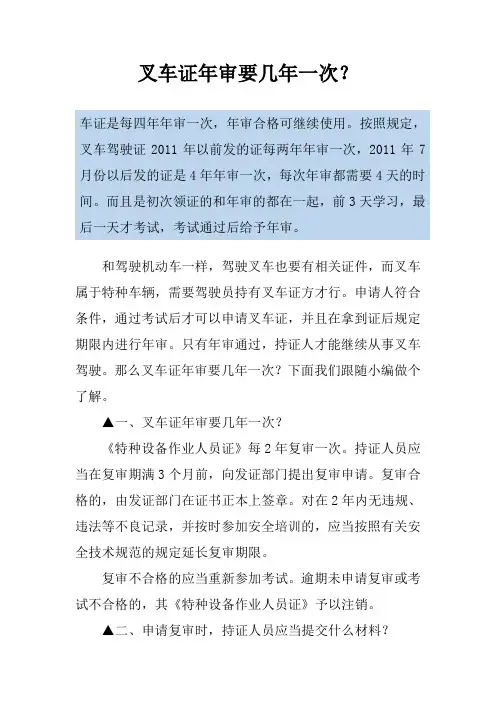 叉车证年审要几年一次？

车证是每四年年审一次，年审合格可继续使用。按照规定，叉车驾驶证 2011 年以前发的证每两年年审一次，2011 年 7 月份以后发的证是 4 年年审一次，每次年审都需要 4 天的时间。而且是初次领证的和年审的都在一起，前 3 天学习，最后一天才考试，考试通过后给予年审。

和驾驶机动车一样，驾驶叉车也要有相关证件，而叉车属于特种车辆，需要驾驶员持有叉车证方才行。申请人符合条件，通过考试后才可以申请叉车证，并且在拿到证后规定期限内进行年审。只有年审通过，持证人才能继续从事叉车驾驶。那么叉车证年审要几年一次？下面我们跟随小编做个了解。

▲一、叉车证年审要几年一次？

《特种设备作业人员证》每 2 年复审一次。持证人员应当在复审期满 3 个月前，向发证部门提出复审申请。复审合格的，由发证部门在证书正本上签章。对在 2 年内无违规、违法等不良记录，并按时参加安全培训的，应当按照有关安全技术规范的规定延长复审期限。

复审不合格的应当重新参加考试。逾期未申请复审或考试不合格的，其《特种设备作业人员证》予以注销。

▲二、申请复审时，持证人员应当提交什么材料？